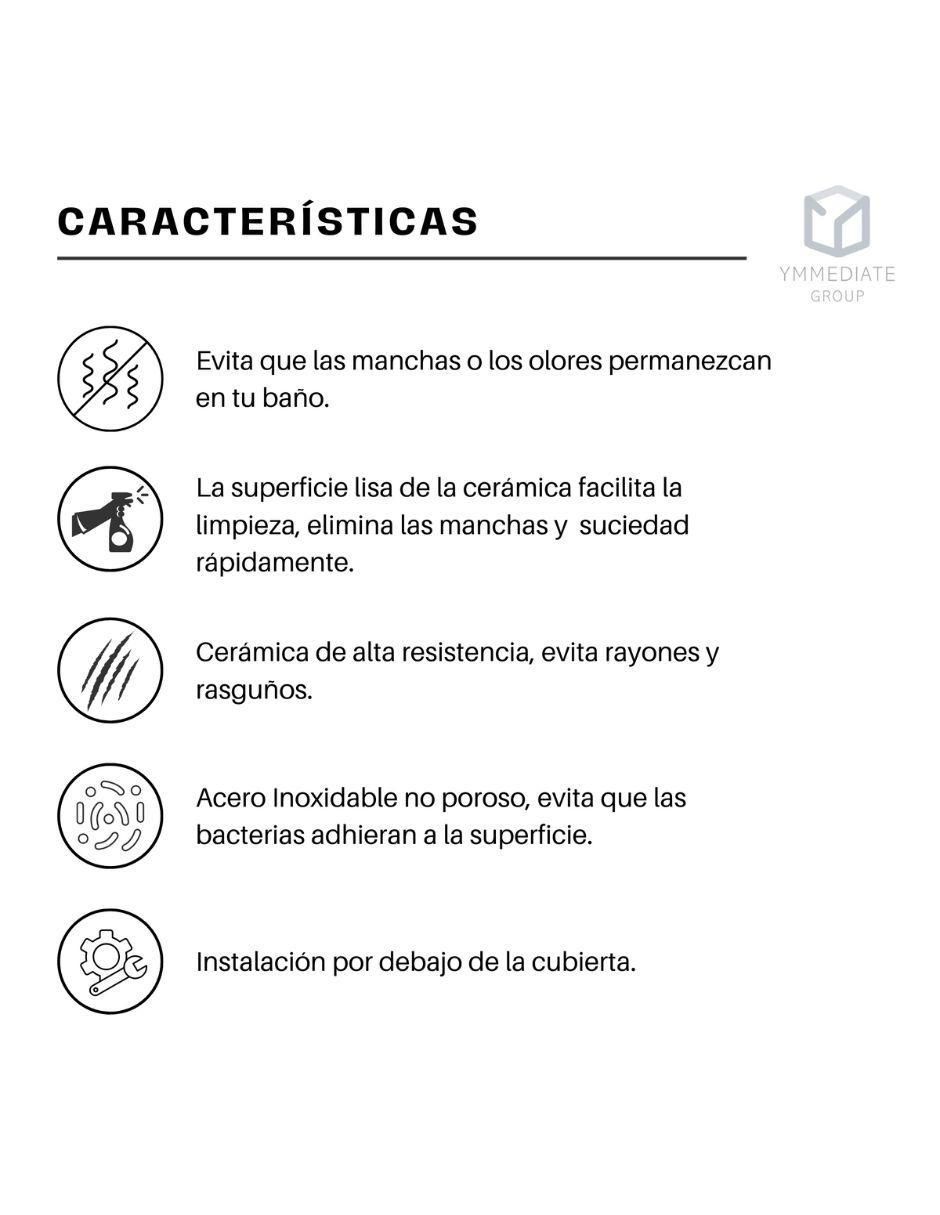 CARACTERÍSTICAS

YMMEDIATE
GROUP

Evita que las manchas o los olores permanezcan en tu baño.

La superficie lisa de la cerámica facilita la limpieza, elimina las manchas y  suciedad rápidamente.

Cerámica de alta resistencia, evita rayones y rasguños.

Acero Inoxidable no poroso, evita que las bacterias adhieran a la superficie.

Instalación por debajo de la cubierta.